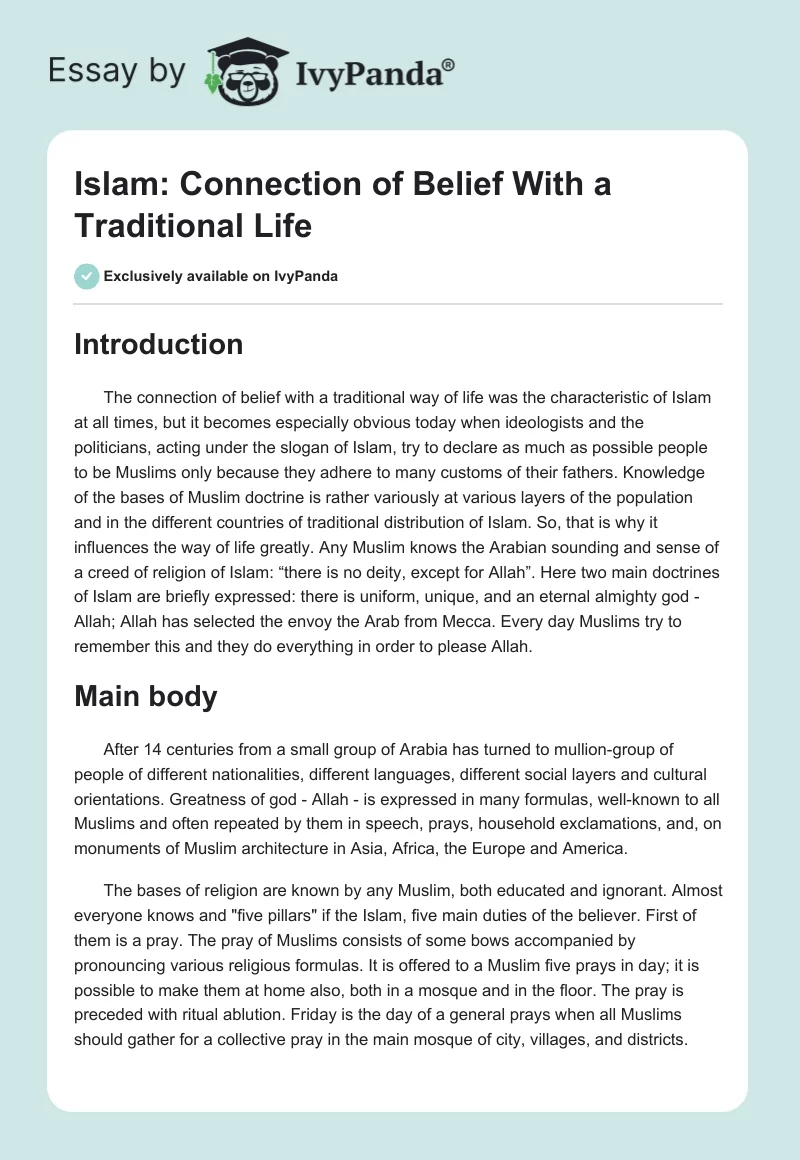 Essay by IvyPanda®

Islam: Connection of Belief With a Traditional Life

Exclusively available on IvyPanda

Introduction

The connection of belief with a traditional way of life was the characteristic of Islam at all times, but it becomes especially obvious today when ideologists and the politicians, acting under the slogan of Islam, try to declare as much as possible people to be Muslims only because they adhere to many customs of their fathers. Knowledge of the bases of Muslim doctrine is rather variously at various layers of the population and in the different countries of traditional distribution of Islam. So, that is why it influences the way of life greatly. Any Muslim knows the Arabian sounding and sense of a creed of religion of Islam: “there is no deity, except for Allah”. Here two main doctrines of Islam are briefly expressed: there is uniform, unique, and an eternal almighty god - Allah; Allah has selected the envoy the Arab from Mecca. Every day Muslims try to remember this and they do everything in order to please Allah.

Main body

After 14 centuries from a small group of Arabia has turned to mullion-group of people of different nationalities, different languages, different social layers and cultural orientations. Greatness of god - Allah - is expressed in many formulas, well-known to all Muslims and often repeated by them in speech, prays, household exclamations, and, on monuments of Muslim architecture in Asia, Africa, the Europe and America.

The bases of religion are known by any Muslim, both educated and ignorant. Almost everyone knows and "five pillars" if the Islam, five main duties of the believer. First of them is a pray. The pray of Muslims consists of some bows accompanied by pronouncing various religious formulas. It is offered to a Muslim five prays in day; it is possible to make them at home also, both in a mosque and in the floor. The pray is preceded with ritual ablution. Friday is the day of a general prays when all Muslims should gather for a collective pray in the main mosque of city, villages, and districts.